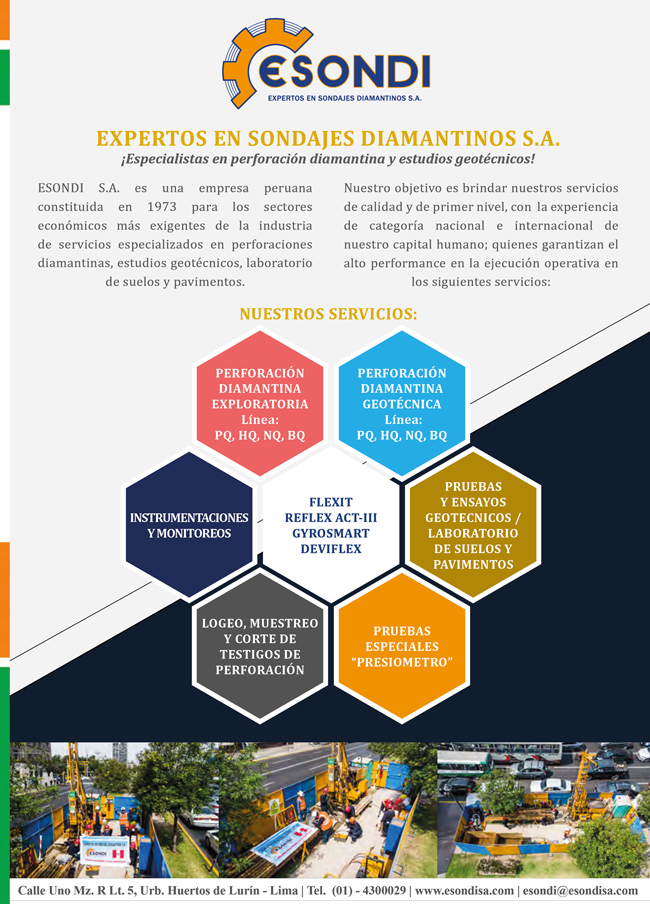 ESONDI
EXPERTOS EN SONDAJES DIAMANTINOS S.A.

EXPERTOS EN SONDAJES DIAMANTINOS S.A.
¡Especialistas en perforación diamantina y estudios geotécnicos!

ESONDI S.A. es una empresa peruana constituida en 1973 para los sectores económicos más exigentes de la industria de servicios especializados en perforaciones diamantinas, estudios geotécnicos, laboratorio de suelos y pavimentos.

Nuestro objetivo es brindar nuestros servicios de calidad y de primer nivel, con la experiencia de categoría nacional e internacional de nuestro capital humano; quienes garantizan el alto performance en la ejecución operativa en los siguientes servicios:

NUESTROS SERVICIOS:

PERFORACIÓN DIAMANTINA EXPLORATORIA Línea: PQ, HQ, NQ, BQ

PERFORACIÓN DIAMANTINA GEOTÉCNICA Línea: PQ, HQ, NQ, BQ

INSTRUMENTACIONES Y MONITOREOS

FLEXIT REFLEX ACT-III GYROSMART DEVIFLEX

PRUEBAS Y ENSAYOS GEOTECNICOS / LABORATORIO DE SUELOS Y PAVIMENTOS

LOGEO, MUESTREO Y CORTE DE TESTIGOS DE PERFORACIÓN

PRUEBAS ESPECIALES "PRESIOMETRO"

ESONDI

Calle Uno Mz. R Lt. 5, Urb. Huertos de Lurín - Lima | Tel. (01) - 4300029 | www.esondisa.com | esondi@esondisa.com